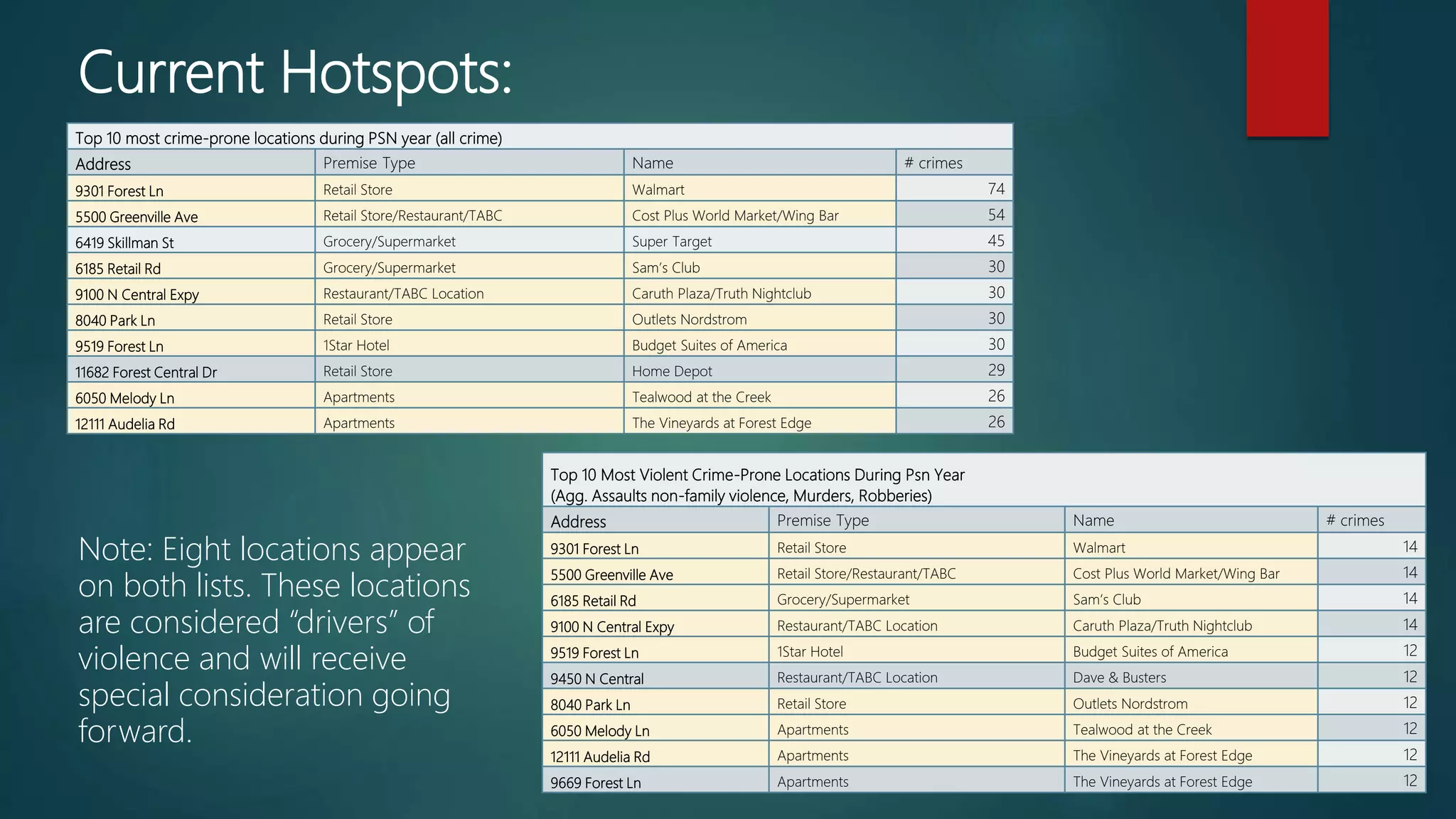 Current Hotspots:

Top 10 most crime-prone locations during PSN year (all crime)

| Address | Premise Type | Name | # crimes |
|---|---|---|---|
| 9301 Forest Ln | Retail Store | Walmart | 74 |
| 5500 Greenville Ave | Retail Store/Restaurant/TABC | Cost Plus World Market/Wing Bar | 54 |
| 6419 Skillman St | Grocery/Supermarket | Super Target | 45 |
| 6185 Retail Rd | Grocery/Supermarket | Sam's Club | 30 |
| 9100 N Central Expy | Restaurant/TABC Location | Caruth Plaza/Truth Nightclub | 30 |
| 8040 Park Ln | Retail Store | Outlets Nordstrom | 30 |
| 9519 Forest Ln | 1Star Hotel | Budget Suites of America | 30 |
| 11682 Forest Central Dr | Retail Store | Home Depot | 29 |
| 6050 Melody Ln | Apartments | Tealwood at the Creek | 26 |
| 12111 Audelia Rd | Apartments | The Vineyards at Forest Edge | 26 |

Note: Eight locations appear on both lists. These locations are considered “drivers” of violence and will receive special consideration going forward.

Top 10 Most Violent Crime-Prone Locations During Psn Year
(Agg. Assaults non-family violence, Murders, Robberies)

| Address | Premise Type | Name | # crimes |
|---|---|---|---|
| 9301 Forest Ln | Retail Store | Walmart | 14 |
| 5500 Greenville Ave | Retail Store/Restaurant/TABC | Cost Plus World Market/Wing Bar | 14 |
| 6185 Retail Rd | Grocery/Supermarket | Sam's Club | 14 |
| 9100 N Central Expy | Restaurant/TABC Location | Caruth Plaza/Truth Nightclub | 14 |
| 9519 Forest Ln | 1Star Hotel | Budget Suites of America | 12 |
| 9450 N Central | Restaurant/TABC Location | Dave & Busters | 12 |
| 8040 Park Ln | Retail Store | Outlets Nordstrom | 12 |
| 6050 Melody Ln | Apartments | Tealwood at the Creek | 12 |
| 12111 Audelia Rd | Apartments | The Vineyards at Forest Edge | 12 |
| 9669 Forest Ln | Apartments | The Vineyards at Forest Edge | 12 |